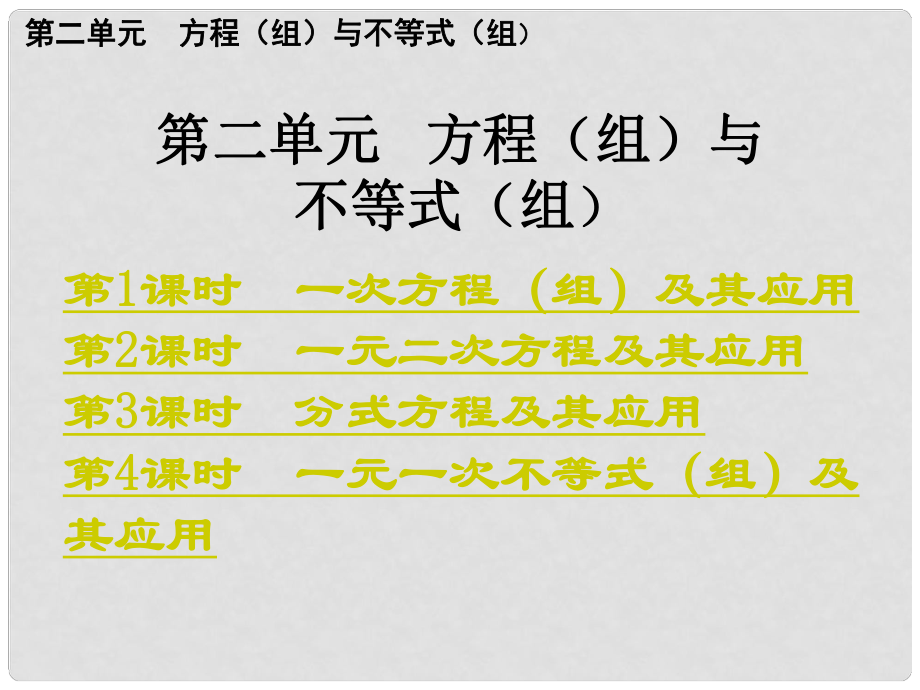 第二单元　方程（组）与不等式（组）

第二单元　方程（组）与不等式（组）

第1课时　一次方程（组）及其应用

第2课时　一元二次方程及其应用

第3课时　分式方程及其应用

第4课时　一元一次不等式（组）及其应用